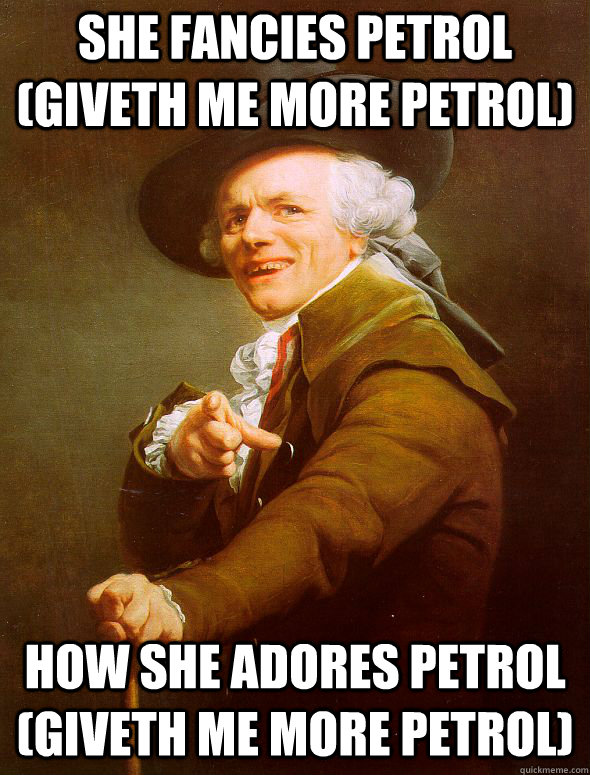 SHE FANCIES PETROL (GIVETH ME MORE PETROL)

HOW SHE ADORES PETROL (GIVETH ME MORE PETROL)

quickmeme.com